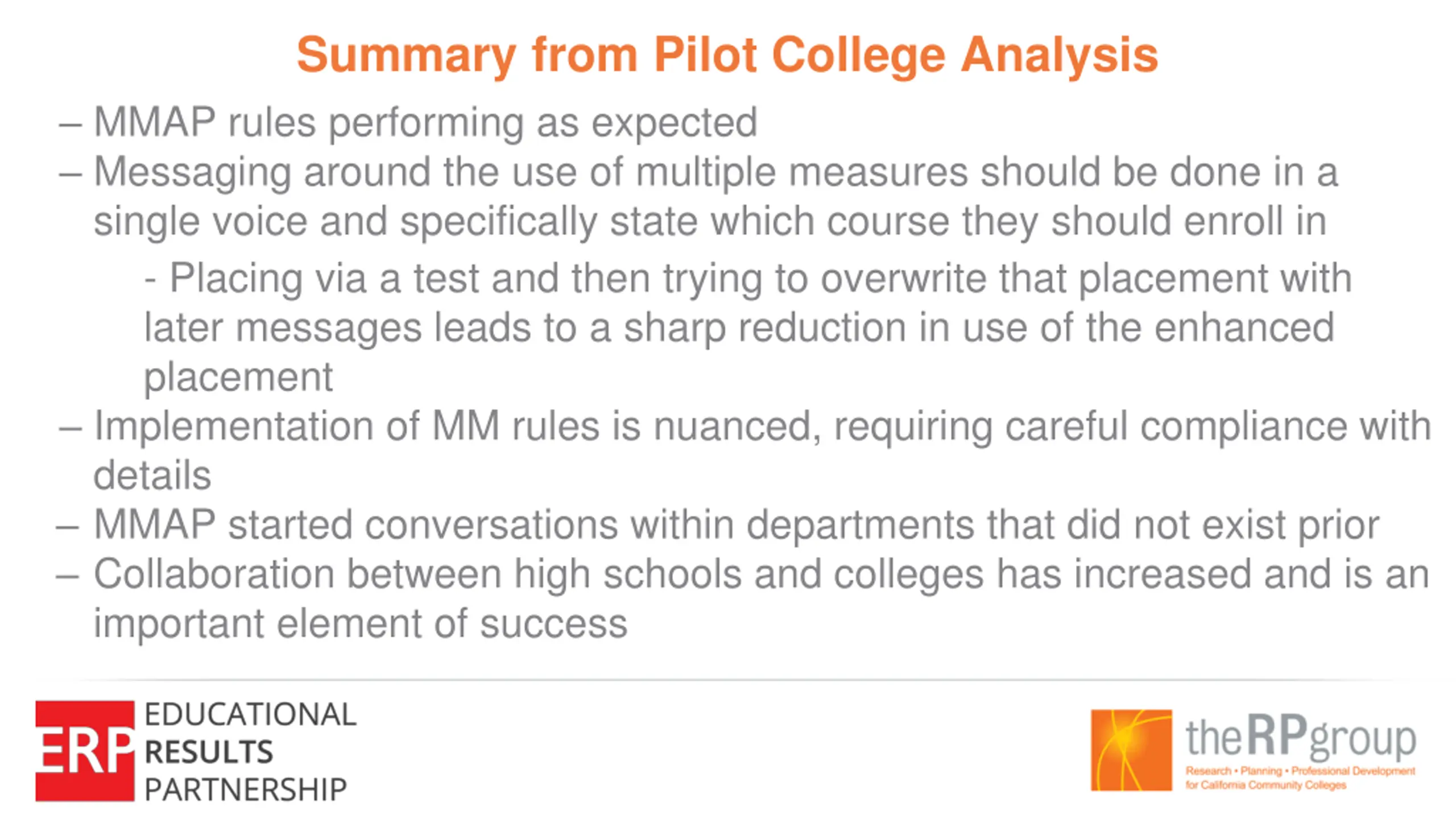 Summary from Pilot College Analysis

– MMAP rules performing as expected
– Messaging around the use of multiple measures should be done in a single voice and specifically state which course they should enroll in

- Placing via a test and then trying to overwrite that placement with later messages leads to a sharp reduction in use of the enhanced placement

– Implementation of MM rules is nuanced, requiring careful compliance with details
– MMAP started conversations within departments that did not exist prior
– Collaboration between high schools and colleges has increased and is an important element of success

ERP EDUCATIONAL RESULTS PARTNERSHIP

theRPgroup
Research • Planning • Professional Development for California Community Colleges